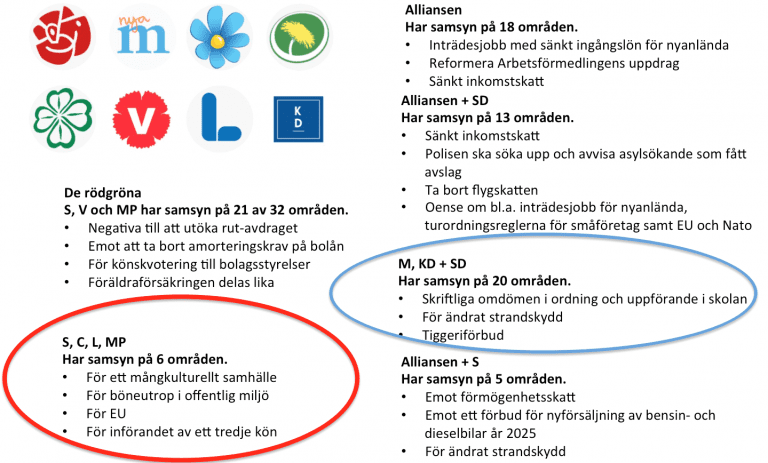 nya m

V

L

KD

De rödgröna
S, V och MP har samsyn på 21 av 32 områden.
• Negativa till att utöka rut-avdraget
• Emot att ta bort amorteringskrav på bolån
• För könskvotering till bolagsstyrelser
• Föräldraförsäkringen delas lika

S, C, L, MP
Har samsyn på 6 områden.
• För ett mångkulturellt samhälle
• För böneutrop i offentlig miljö
• För EU
• För införandet av ett tredje kön

Alliansen
Har samsyn på 18 områden.
• Inträdesjobb med sänkt ingångslön för nyanlända
• Reformera Arbetsförmedlingens uppdrag
• Sänkt inkomstskatt

Alliansen + SD
Har samsyn på 13 områden.
• Sänkt inkomstskatt
• Polisen ska söka upp och avvisa asylsökande som fått avslag
• Ta bort flygskatten
• Oense om bl.a. inträdesjobb för nyanlända, turordningsreglerna för småföretag samt EU och Nato

M, KD + SD
Har samsyn på 20 områden.
• Skriftliga omdömen i ordning och uppförande i skolan
• För ändrat strandskydd
• Tiggeriförbud

Alliansen + S
Har samsyn på 5 områden.
• Emot förmögenhetsskatt
• Emot ett förbud för nyförsäljning av bensin- och dieselbilar år 2025
• För ändrat strandskydd